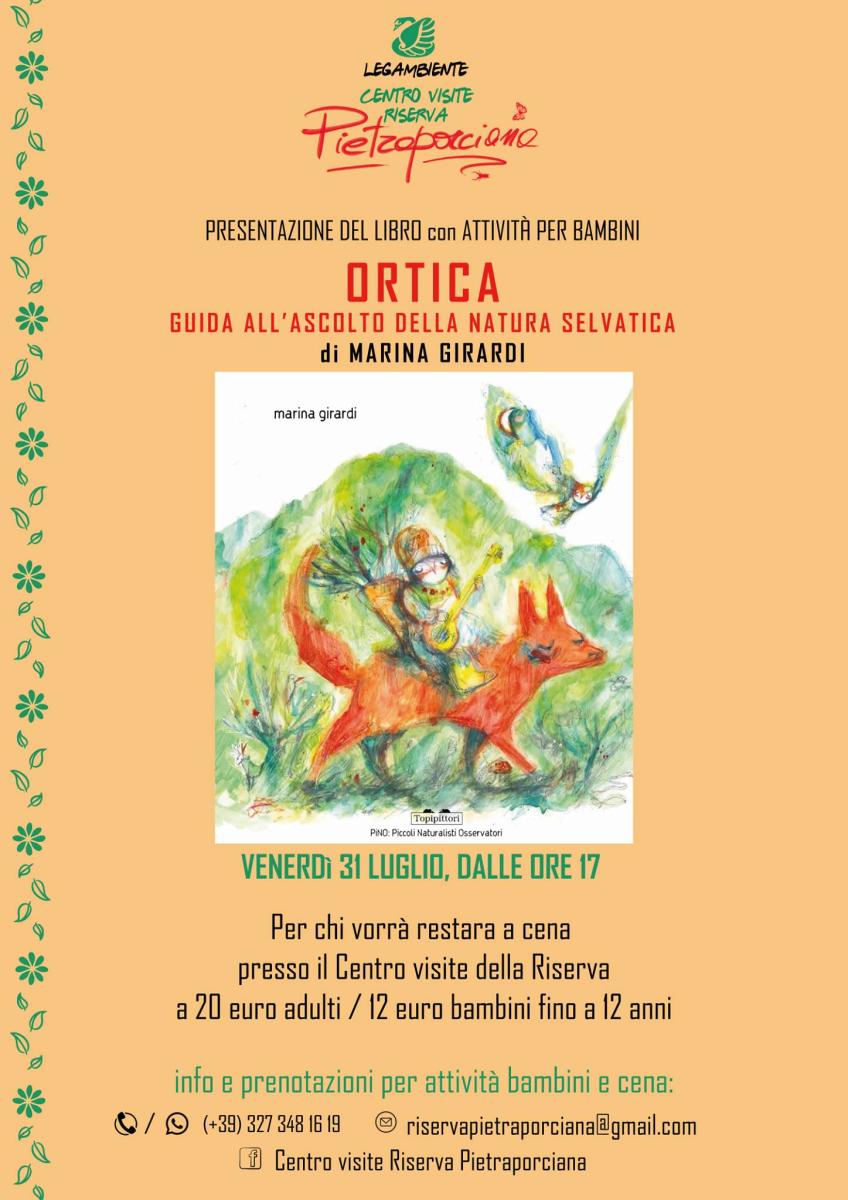 LEGAMBIENTE
CENTRO VISITE
RISERVA
Pietraporciana

PRESENTAZIONE DEL LIBRO con ATTIVITÀ PER BAMBINI

ORTICA

GUIDA ALL'ASCOLTO DELLA NATURA SELVATICA

di MARINA GIRARDI

marina girardi

Topipittori

PiNO: Piccoli Naturalisti Osservatori

VENERDì 31 LUGLIO, DALLE ORE 17

Per chi vorrà restara a cena
presso il Centro visite della Riserva
a 20 euro adulti / 12 euro bambini fino a 12 anni

info e prenotazioni per attività bambini e cena:

/ (+39) 327 348 16 19 riservapietraporciana@gmail.com

Centro visite Riserva Pietraporciana